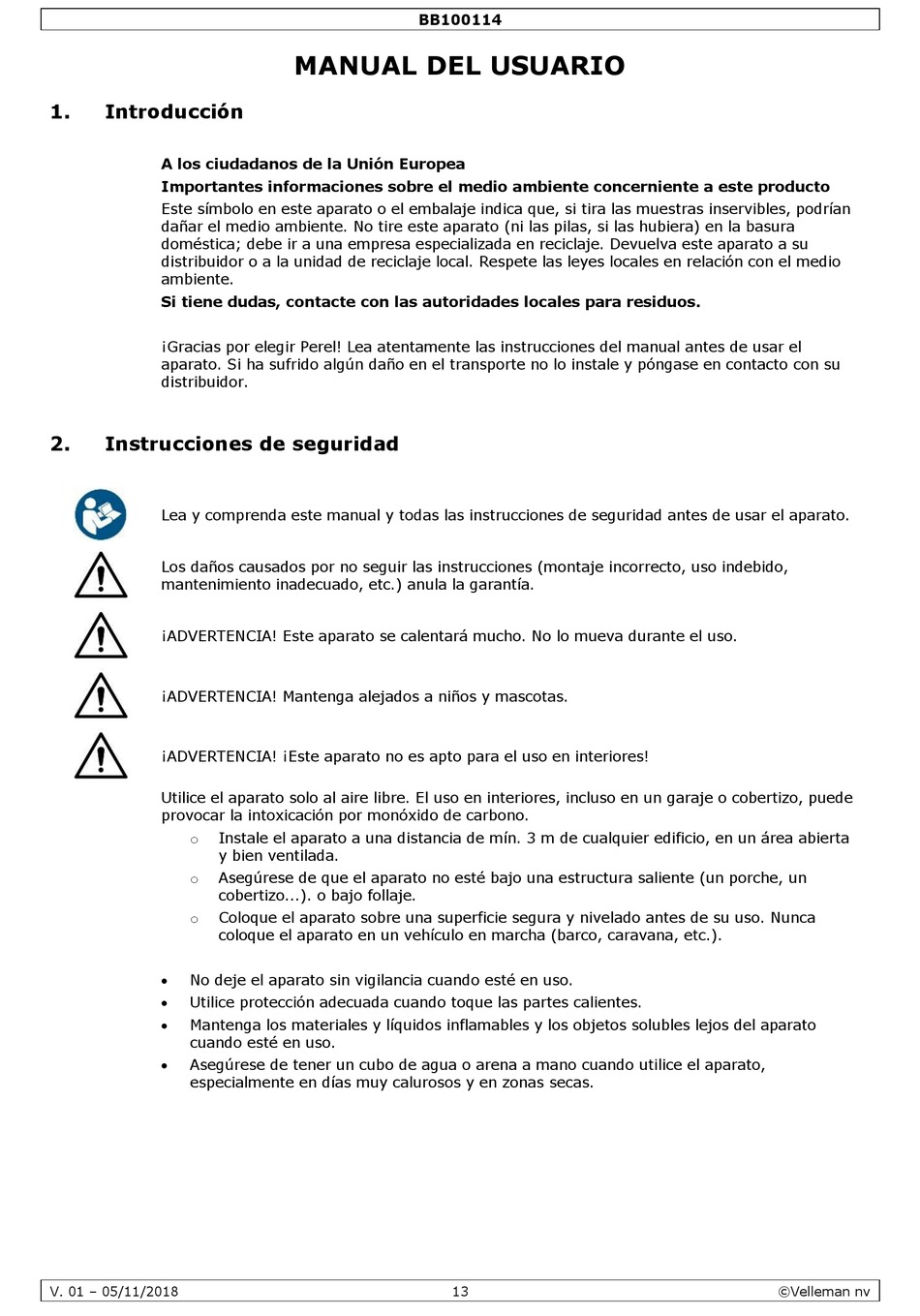 BB100114

MANUAL DEL USUARIO

1. Introducción

A los ciudadanos de la Unión Europea

Importantes informaciones sobre el medio ambiente concerniente a este producto

Este símbolo en este aparato o el embalaje indica que, si tira las muestras inservibles, podrían dañar el medio ambiente. No tire este aparato (ni las pilas, si las hubiera) en la basura doméstica; debe ir a una empresa especializada en reciclaje. Devuelva este aparato a su distribuidor o a la unidad de reciclaje local. Respete las leyes locales en relación con el medio ambiente.

Si tiene dudas, contacte con las autoridades locales para residuos.

¡Gracias por elegir Perel! Lea atentamente las instrucciones del manual antes de usar el aparato. Si ha sufrido algún daño en el transporte no lo instale y póngase en contacto con su distribuidor.

2. Instrucciones de seguridad

Lea y comprenda este manual y todas las instrucciones de seguridad antes de usar el aparato.

Los daños causados por no seguir las instrucciones (montaje incorrecto, uso indebido, mantenimiento inadecuado, etc.) anula la garantía.

¡ADVERTENCIA! Este aparato se calentará mucho. No lo mueva durante el uso.

¡ADVERTENCIA! Mantenga alejados a niños y mascotas.

¡ADVERTENCIA! ¡Este aparato no es apto para el uso en interiores!

Utilice el aparato solo al aire libre. El uso en interiores, incluso en un garaje o cobertizo, puede provocar la intoxicación por monóxido de carbono.

o Instale el aparato a una distancia de mín. 3 m de cualquier edificio, en un área abierta y bien ventilada.
o Asegúrese de que el aparato no esté bajo una estructura saliente (un porche, un cobertizo...). o bajo follaje.
o Coloque el aparato sobre una superficie segura y nivelado antes de su uso. Nunca coloque el aparato en un vehículo en marcha (barco, caravana, etc.).

• No deje el aparato sin vigilancia cuando esté en uso.
• Utilice protección adecuada cuando toque las partes calientes.
• Mantenga los materiales y líquidos inflamables y los objetos solubles lejos del aparato cuando esté en uso.
• Asegúrese de tener un cubo de agua o arena a mano cuando utilice el aparato, especialmente en días muy calurosos y en zonas secas.

V. 01 – 05/11/2018 13 ©Velleman nv